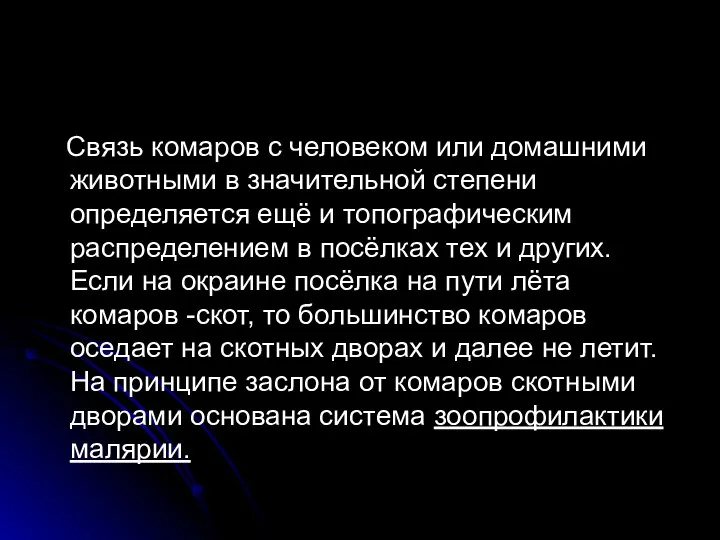 Связь комаров с человеком или домашними животными в значительной степени определяется ещё и топографическим распределением в посёлках тех и других. Если на окраине посёлка на пути лёта комаров -скот, то большинство комаров оседает на скотных дворах и далее не летит. На принципе заслона от комаров скотными дворами основана система зоопрофилактики малярии.